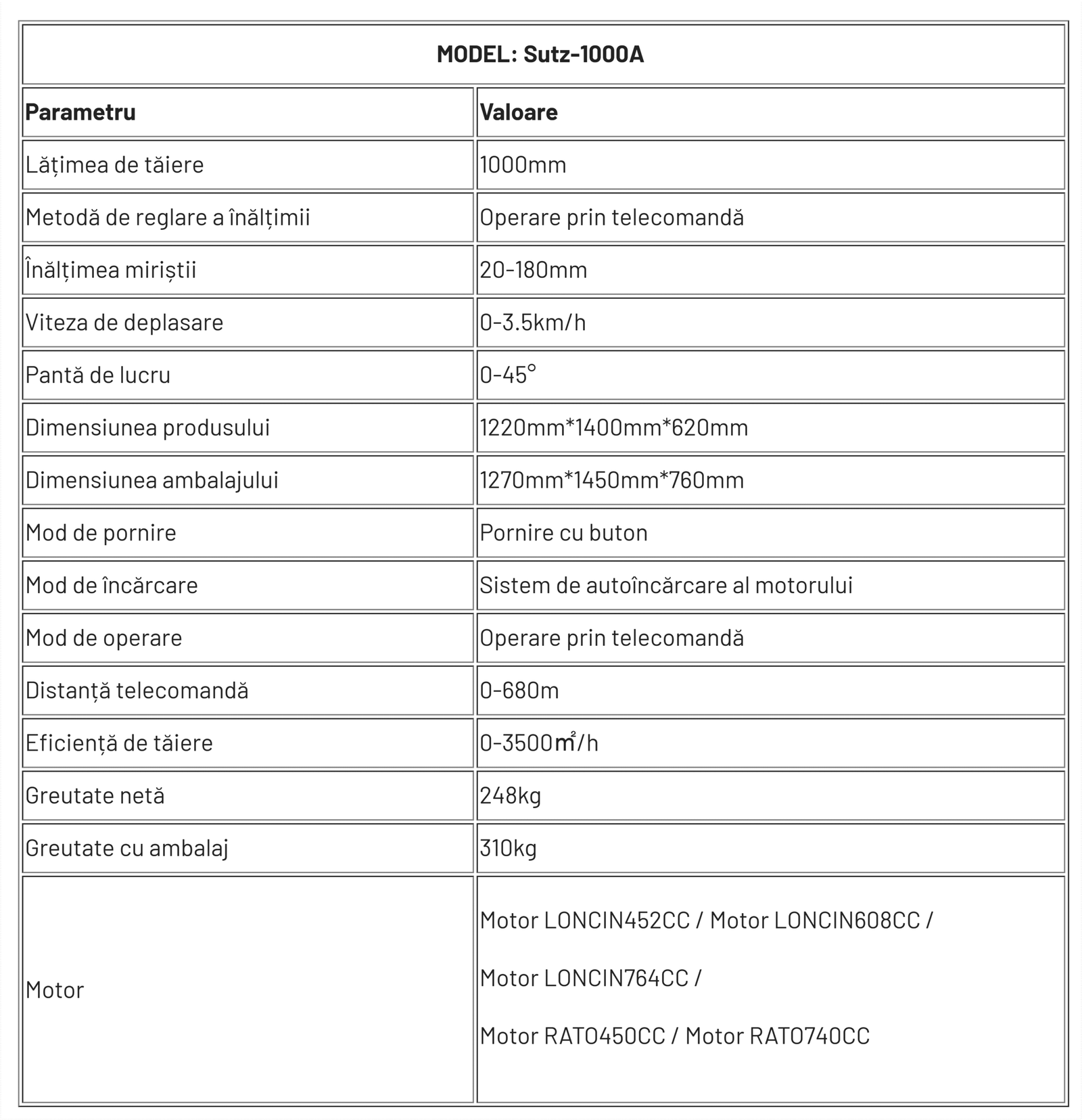 | MODEL: Sutz-1000A | |
|---|---|
| **Parametru** | **Valoare** |
| Lățimea de tăiere | 1000mm |
| Metodă de reglare a înălțimii | Operare prin telecomandă |
| Înălțimea miriștii | 20-180mm |
| Viteza de deplasare | 0-3.5km/h |
| Pantă de lucru | 0-45° |
| Dimensiunea produsului | 1220mm*1400mm*620mm |
| Dimensiunea ambalajului | 1270mm*1450mm*760mm |
| Mod de pornire | Pornire cu buton |
| Mod de încărcare | Sistem de autoîncărcare al motorului |
| Mod de operare | Operare prin telecomandă |
| Distanță telecomandă | 0-680m |
| Eficiență de tăiere | 0-3500㎡/h |
| Greutate netă | 248kg |
| Greutate cu ambalaj | 310kg |
| Motor | Motor LONCIN452CC / Motor LONCIN608CC / Motor LONCIN764CC / Motor RATO450CC / Motor RATO740CC |